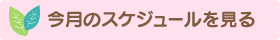 今月のスケジュールを見る